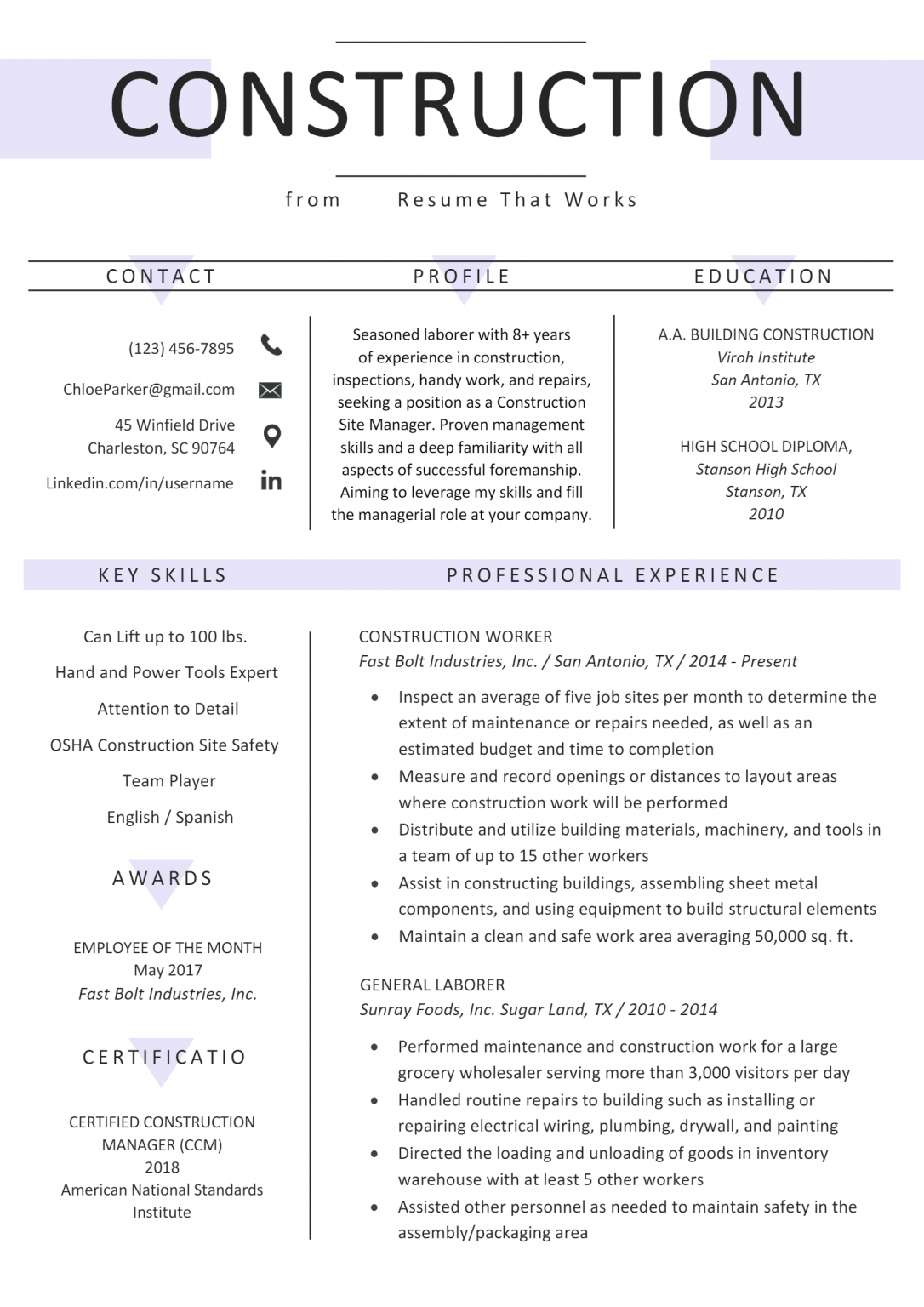 CONSTRUCTION

from Resume That Works

CONTACT

(123) 456-7895

ChloeParker@gmail.com

45 Winfield Drive
Charleston, SC 90764

Linkedin.com/in/username

PROFILE

Seasoned laborer with 8+ years of experience in construction, inspections, handy work, and repairs, seeking a position as a Construction Site Manager. Proven management skills and a deep familiarity with all aspects of successful foremanship. Aiming to leverage my skills and fill the managerial role at your company.

EDUCATION

A.A. BUILDING CONSTRUCTION
Viroh Institute
San Antonio, TX
2013

HIGH SCHOOL DIPLOMA,
Stanson High School
Stanson, TX
2010

KEY SKILLS

Can Lift up to 100 lbs.

Hand and Power Tools Expert

Attention to Detail

OSHA Construction Site Safety

Team Player

English / Spanish

AWARDS

EMPLOYEE OF THE MONTH
May 2017
Fast Bolt Industries, Inc.

CERTIFICATIO

CERTIFIED CONSTRUCTION MANAGER (CCM)
2018
American National Standards Institute

PROFESSIONAL EXPERIENCE

CONSTRUCTION WORKER
Fast Bolt Industries, Inc. / San Antonio, TX / 2014 - Present

• Inspect an average of five job sites per month to determine the extent of maintenance or repairs needed, as well as an estimated budget and time to completion
• Measure and record openings or distances to layout areas where construction work will be performed
• Distribute and utilize building materials, machinery, and tools in a team of up to 15 other workers
• Assist in constructing buildings, assembling sheet metal components, and using equipment to build structural elements
• Maintain a clean and safe work area averaging 50,000 sq. ft.

GENERAL LABORER
Sunray Foods, Inc. Sugar Land, TX / 2010 - 2014

• Performed maintenance and construction work for a large grocery wholesaler serving more than 3,000 visitors per day
• Handled routine repairs to building such as installing or repairing electrical wiring, plumbing, drywall, and painting
• Directed the loading and unloading of goods in inventory warehouse with at least 5 other workers
• Assisted other personnel as needed to maintain safety in the assembly/packaging area